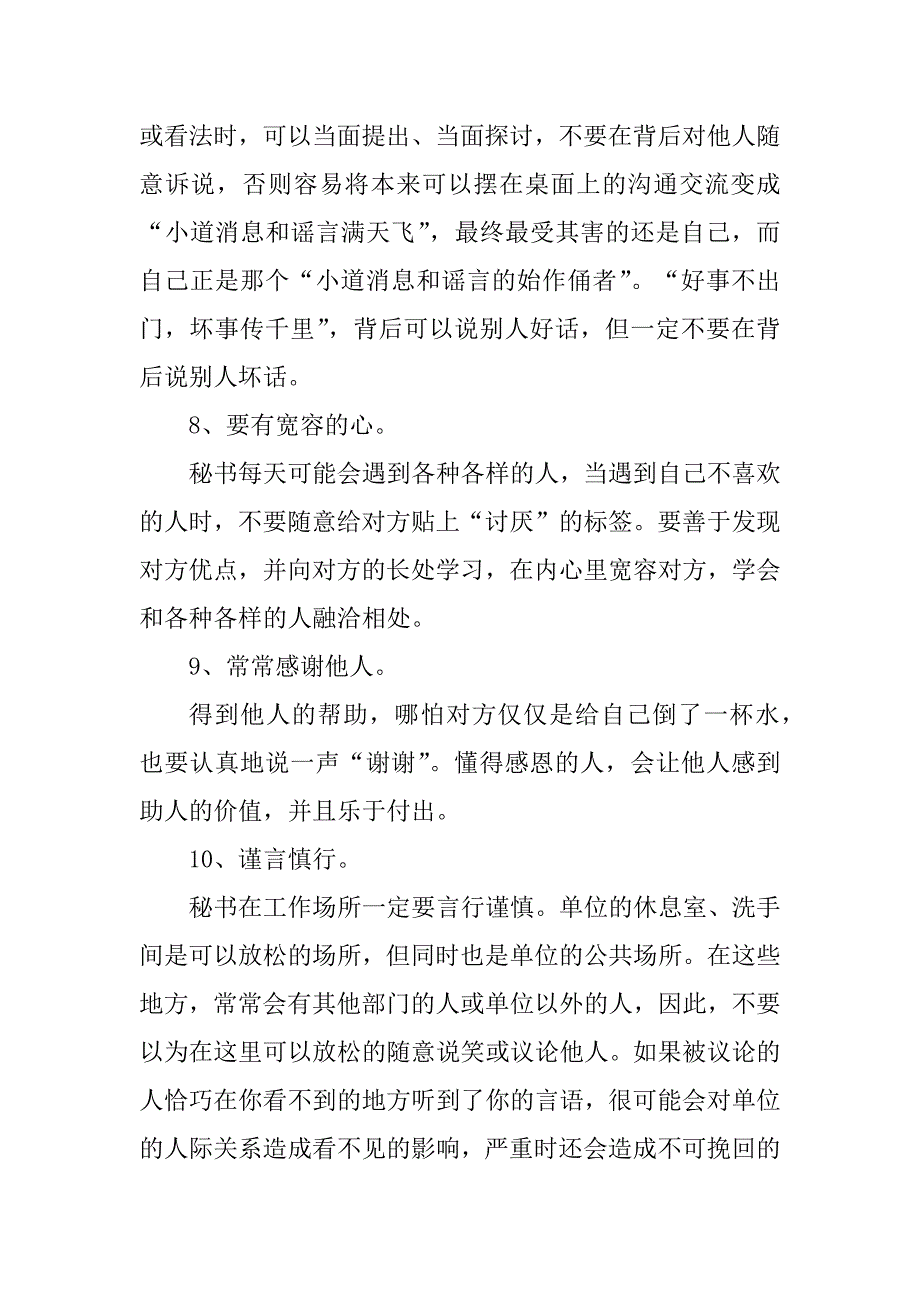 或看法时，可以当面提出、当面探讨，不要在背后对他人随意诉说，否则容易将本来可以摆在桌面上的沟通交流变成“小道消息和谣言满天飞”，最终最受其害的还是自己，而自己正是那个“小道消息和谣言的始作俑者”。“好事不出门，坏事传千里”，背后可以说别人好话，但一定不要在背后说别人坏话。

8、要有宽容的心。

秘书每天可能会遇到各种各样的人，当遇到自己不喜欢的人时，不要随意给对方贴上“讨厌”的标签。要善于发现对方优点，并向对方的长处学习，在内心里宽容对方，学会和各种各样的人融洽相处。

9、常常感谢他人。

得到他人的帮助，哪怕对方仅仅是给自己倒了一杯水，也要认真地说一声“谢谢”。懂得感恩的人，会让他人感到助人的价值，并且乐于付出。

10、谨言慎行。

秘书在工作场所一定要言行谨慎。单位的休息室、洗手间是可以放松的场所，但同时也是单位的公共场所。在这些地方，常常会有其他部门的人或单位以外的人，因此，不要以为在这里可以放松的随意说笑或议论他人。如果被议论的人恰巧在你看不到的地方听到了你的言语，很可能会对单位的人际关系造成看不见的影响，严重时还会造成不可挽回的